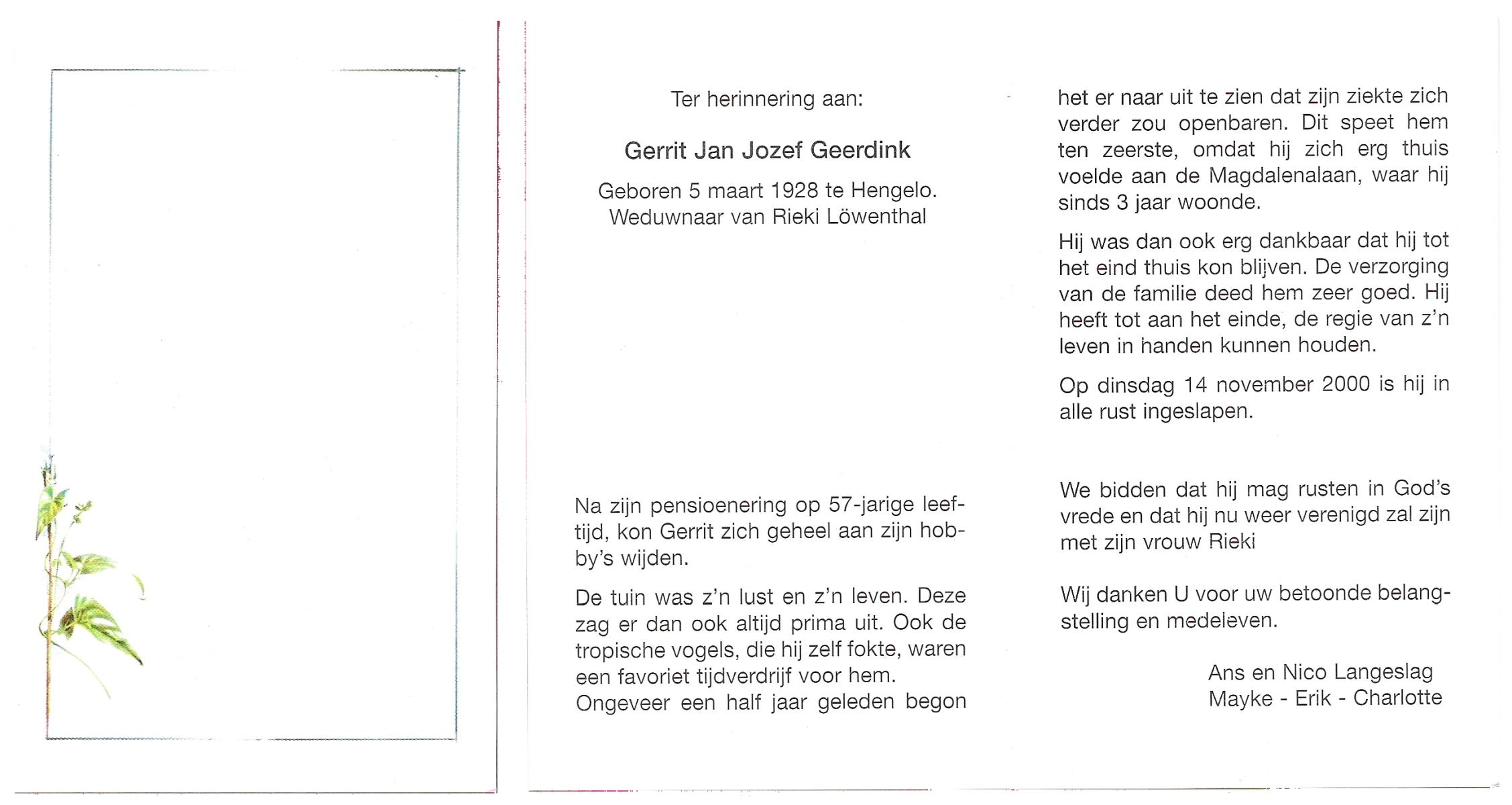 Ter herinnering aan:

Gerrit Jan Jozef Geerdink

Geboren 5 maart 1928 te Hengelo.
Weduwnaar van Rieki Löwenthal

Na zijn pensioenering op 57-jarige leeftijd, kon Gerrit zich geheel aan zijn hobby's wijden.

De tuin was z'n lust en z'n leven. Deze zag er dan ook altijd prima uit. Ook de tropische vogels, die hij zelf fokte, waren een favoriet tijdverdrijf voor hem.
Ongeveer een half jaar geleden begon het er naar uit te zien dat zijn ziekte zich verder zou openbaren. Dit speet hem ten zeerste, omdat hij zich erg thuis voelde aan de Magdalenalaan, waar hij sinds 3 jaar woonde.

Hij was dan ook erg dankbaar dat hij tot het eind thuis kon blijven. De verzorging van de familie deed hem zeer goed. Hij heeft tot aan het einde, de regie van z'n leven in handen kunnen houden.

Op dinsdag 14 november 2000 is hij in alle rust ingeslapen.

We bidden dat hij mag rusten in God's vrede en dat hij nu weer verenigd zal zijn met zijn vrouw Rieki

Wij danken U voor uw betoonde belangstelling en medeleven.

Ans en Nico Langeslag
Mayke - Erik - Charlotte